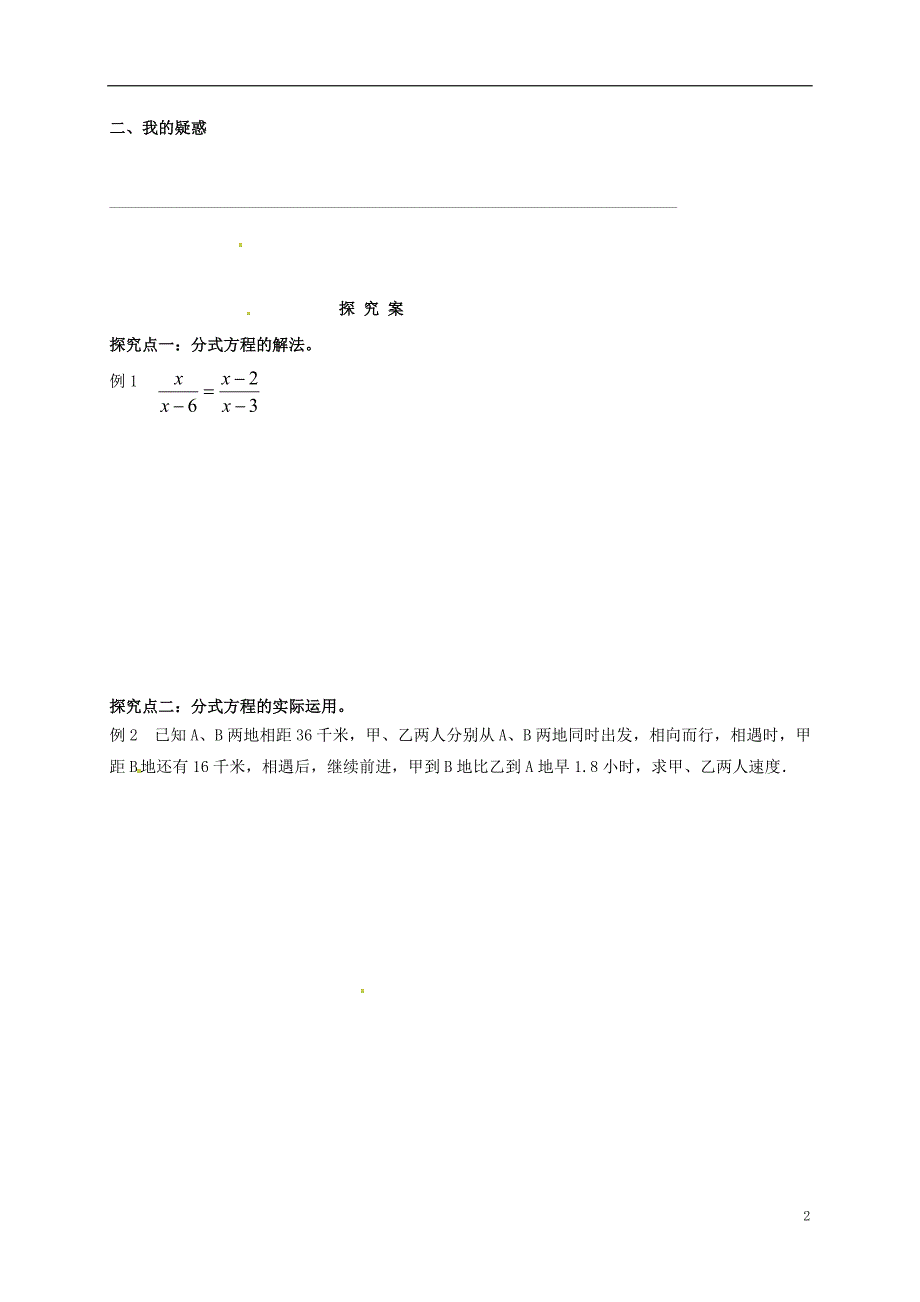 二、我的疑惑

探 究 案

探究点一：分式方程的解法。

例 1 $\frac{x}{x-6}=\frac{x-2}{x-3}$

探究点二：分式方程的实际运用。

例 2 已知 A、B 两地相距 36 千米，甲、乙两人分别从 A、B 两地同时出发，相向而行，相遇时，甲距 B 地还有 16 千米，相遇后，继续前进，甲到 B 地比乙到 A 地早 1.8 小时，求甲、乙两人速度.

2